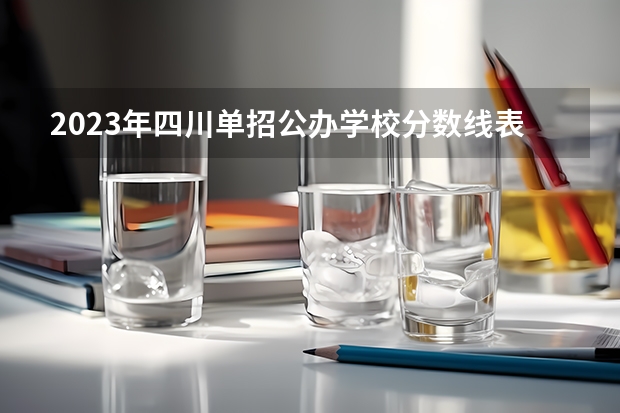 2023年四川单招公办学校分数线表